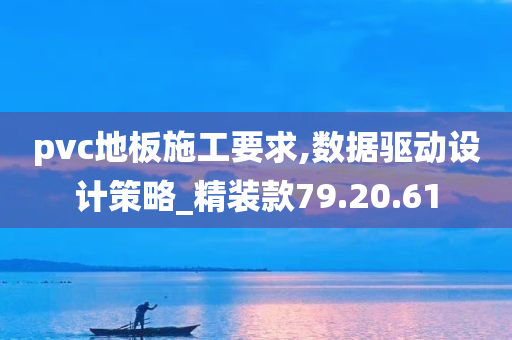 pvc地板施工要求,数据驱动设计策略_精装款79.20.61